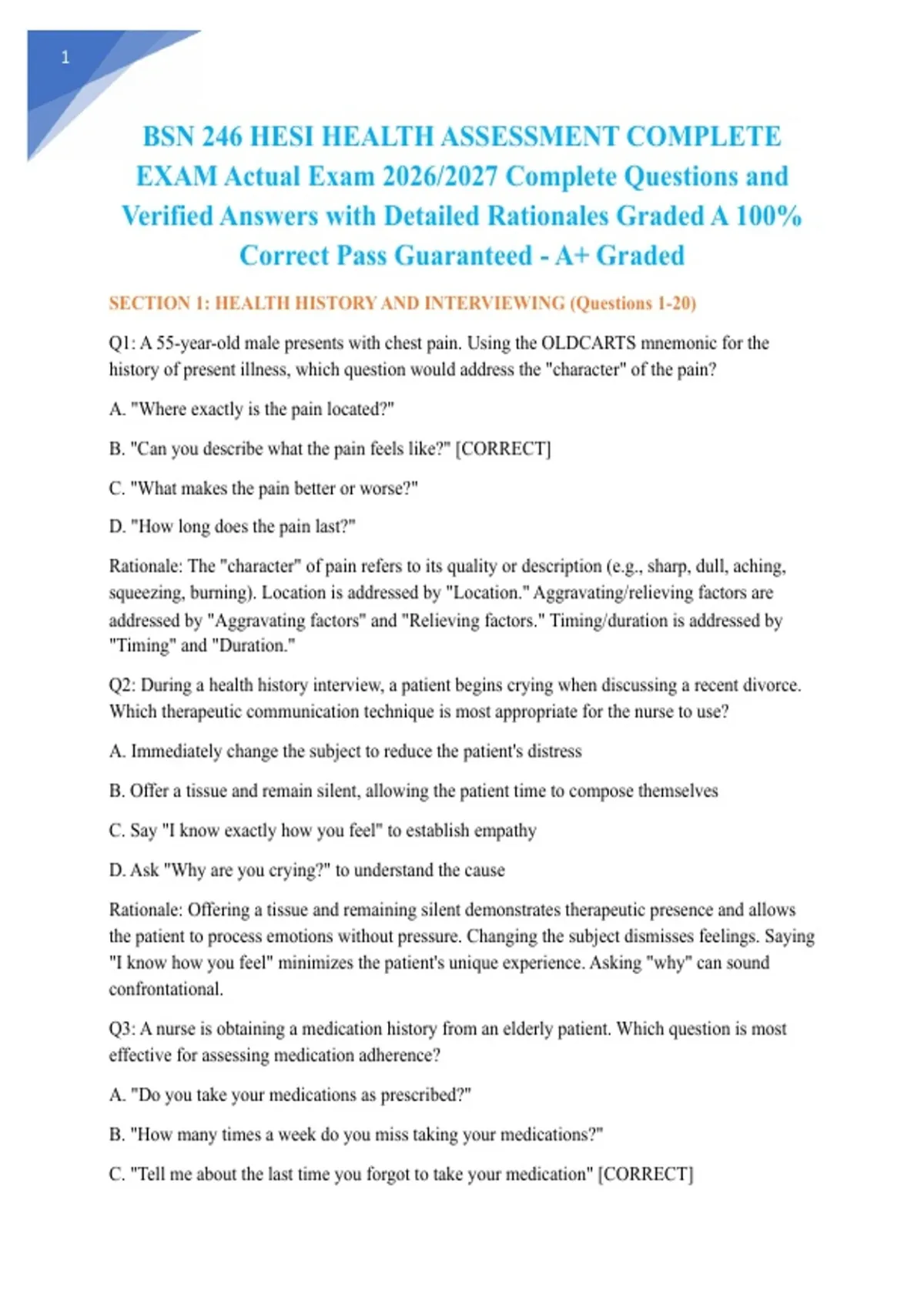 1

BSN 246 HESI HEALTH ASSESSMENT COMPLETE EXAM Actual Exam 2026/2027 Complete Questions and Verified Answers with Detailed Rationales Graded A 100% Correct Pass Guaranteed - A+ Graded

SECTION 1: HEALTH HISTORY AND INTERVIEWING (Questions 1-20)

Q1: A 55-year-old male presents with chest pain. Using the OLDCARTS mnemonic for the history of present illness, which question would address the "character" of the pain?

A. "Where exactly is the pain located?"

B. "Can you describe what the pain feels like?" [CORRECT]

C. "What makes the pain better or worse?"

D. "How long does the pain last?"

Rationale: The "character" of pain refers to its quality or description (e.g., sharp, dull, aching, squeezing, burning). Location is addressed by "Location." Aggravating/relieving factors are addressed by "Aggravating factors" and "Relieving factors." Timing/duration is addressed by "Timing" and "Duration."

Q2: During a health history interview, a patient begins crying when discussing a recent divorce. Which therapeutic communication technique is most appropriate for the nurse to use?

A. Immediately change the subject to reduce the patient's distress

B. Offer a tissue and remain silent, allowing the patient time to compose themselves

C. Say "I know exactly how you feel" to establish empathy

D. Ask "Why are you crying?" to understand the cause

Rationale: Offering a tissue and remaining silent demonstrates therapeutic presence and allows the patient to process emotions without pressure. Changing the subject dismisses feelings. Saying "I know how you feel" minimizes the patient's unique experience. Asking "why" can sound confrontational.

Q3: A nurse is obtaining a medication history from an elderly patient. Which question is most effective for assessing medication adherence?

A. "Do you take your medications as prescribed?"

B. "How many times a week do you miss taking your medications?"

C. "Tell me about the last time you forgot to take your medication" [CORRECT]